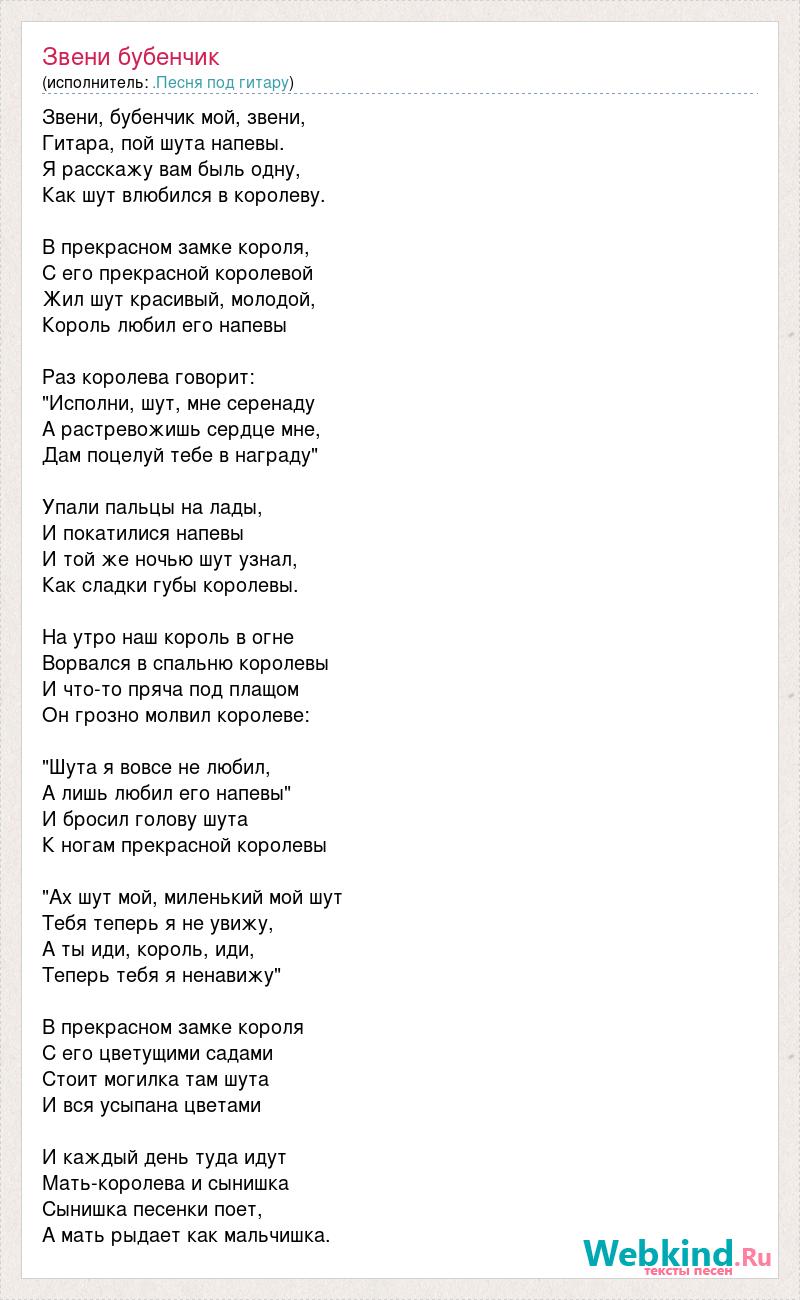 Звени бубенчик
(исполнитель: .Песня под гитару)

Звени, бубенчик мой, звени,
Гитара, пой шута напевы.
Я расскажу вам быль одну,
Как шут влюбился в королеву.

В прекрасном замке короля,
С его прекрасной королевой
Жил шут красивый, молодой,
Король любил его напевы

Раз королева говорит:
"Исполни, шут, мне серенаду
А растревожишь сердце мне,
Дам поцелуй тебе в награду"

Упали пальцы на лады,
И покатилися напевы
И той же ночью шут узнал,
Как сладки губы королевы.

На утро наш король в огне
Ворвался в спальню королевы
И что-то пряча под плащом
Он грозно молвил королеве:

"Шута я вовсе не любил,
А лишь любил его напевы"
И бросил голову шута
К ногам прекрасной королевы

"Ах шут мой, миленький мой шут
Тебя теперь я не увижу,
А ты иди, король, иди,
Теперь тебя я ненавижу"

В прекрасном замке короля
С его цветущими садами
Стоит могилка там шута
И вся усыпана цветами

И каждый день туда идут
Мать-королева и сынишка
Сынишка песенки поет,
А мать рыдает как мальчишка.

Webkind.Ru
тексты песен